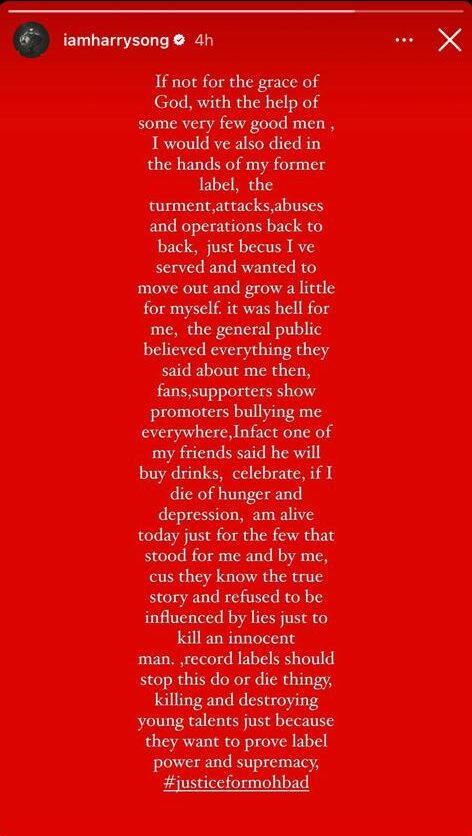 iamharrysong 4h

If not for the grace of God, with the help of some very few good men , I would ve also died in the hands of my former label, the turment,attacks,abuses and operations back to back, just becus I ve served and wanted to move out and grow a little for myself. it was hell for me, the general public believed everything they said about me then, fans,supporters show promoters bullying me everywhere,Infact one of my friends said he will buy drinks, celebrate, if I die of hunger and depression, am alive today just for the few that stood for me and by me, cus they know the true story and refused to be influenced by lies just to kill an innocent man. ,record labels should stop this do or die thingy, killing and destroying young talents just because they want to prove label power and supremacy, #justiceformohbad